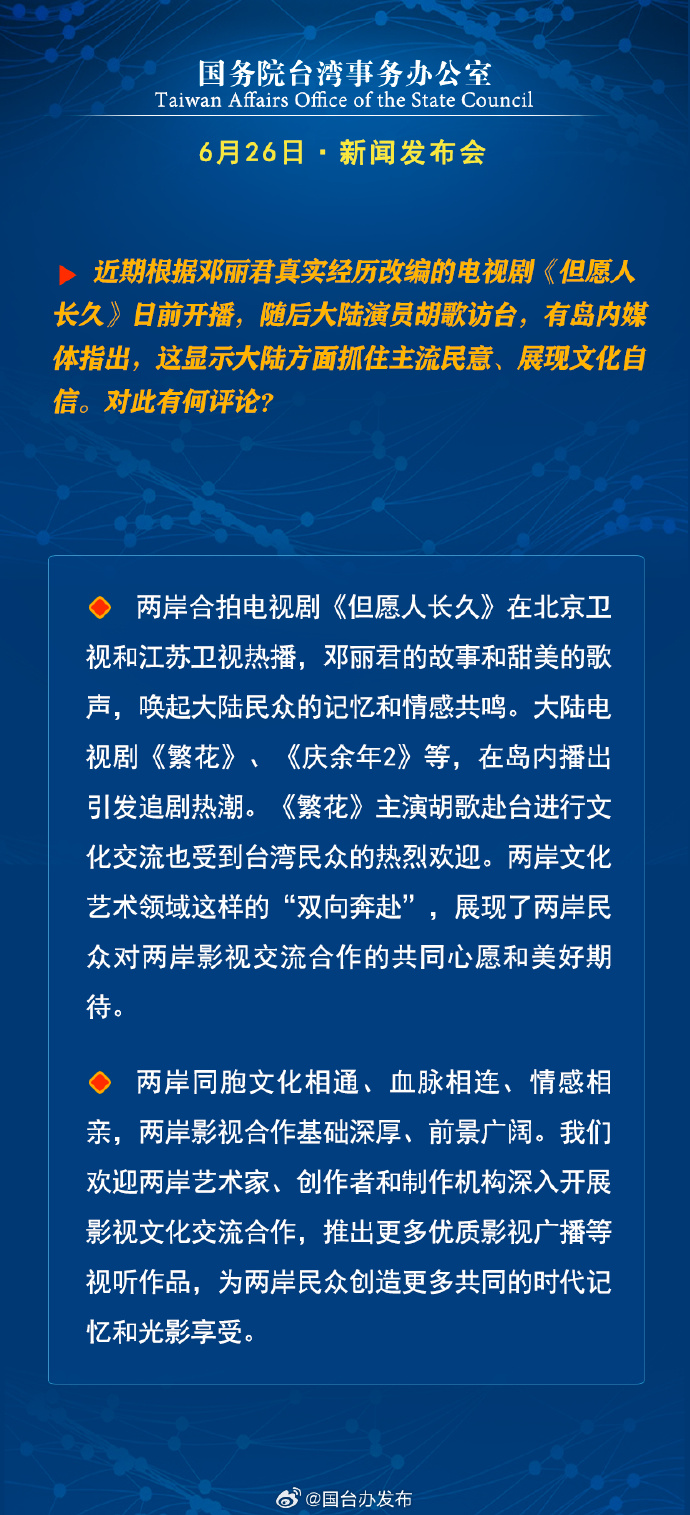 国务院台湾事务办公室
Taiwan Affairs Office of the State Council

6月26日 · 新闻发布会

近期根据邓丽君真实经历改编的电视剧《但愿人长久》日前开播，随后大陆演员胡歌访台，有岛内媒体指出，这显示大陆方面抓住主流民意、展现文化自信。对此有何评论？

两岸合拍电视剧《但愿人长久》在北京卫视和江苏卫视热播，邓丽君的故事和甜美的歌声，唤起大陆民众的记忆和情感共鸣。大陆电视剧《繁花》、《庆余年2》等，在岛内播出引发追剧热潮。《繁花》主演胡歌赴台进行文化交流也受到台湾民众的热烈欢迎。两岸文化艺术领域这样的“双向奔赴”，展现了两岸民众对两岸影视交流合作的共同心愿和美好期待。

两岸同胞文化相通、血脉相连、情感相亲，两岸影视合作基础深厚、前景广阔。我们欢迎两岸艺术家、创作者和制作机构深入开展影视文化交流合作，推出更多优质影视广播等视听作品，为两岸民众创造更多共同的时代记忆和光影享受。

@国台办发布